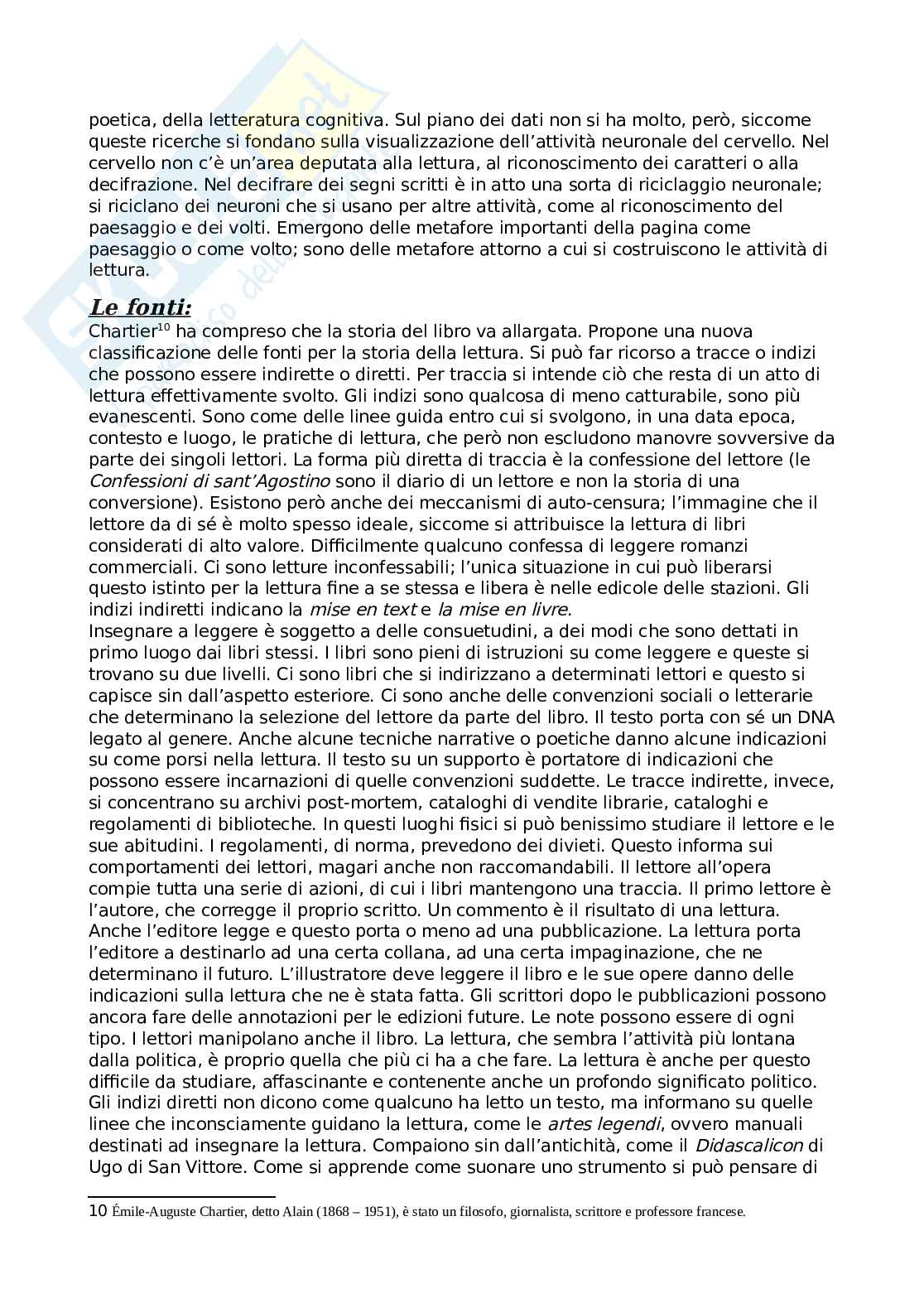 poetica, della letteratura cognitiva. Sul piano dei dati non si ha molto, però, siccome queste ricerche si fondano sulla visualizzazione dell'attività neuronale del cervello. Nel cervello non c'è un'area deputata alla lettura, al riconoscimento dei caratteri o alla decifrazione. Nel decifrare dei segni scritti è in atto una sorta di riciclaggio neuronale; si riciclano dei neuroni che si usano per altre attività, come al riconoscimento del paesaggio e dei volti. Emergono delle metafore importanti della pagina come paesaggio o come volto; sono delle metafore attorno a cui si costruiscono le attività di lettura.

Le fonti:
Chartier$^{10}$ ha compreso che la storia del libro va allargata. Propone una nuova classificazione delle fonti per la storia della lettura. Si può far ricorso a tracce o indizi che possono essere indirette o diretti. Per traccia si intende ciò che resta di un atto di lettura effettivamente svolto. Gli indizi sono qualcosa di meno catturabile, sono più evanescenti. Sono come delle linee guida entro cui si svolgono, in una data epoca, contesto e luogo, le pratiche di lettura, che però non escludono manovre sovversive da parte dei singoli lettori. La forma più diretta di traccia è la confessione del lettore (le Confessioni di sant'Agostino sono il diario di un lettore e non la storia di una conversione). Esistono però anche dei meccanismi di auto-censura; l'immagine che il lettore da di sé è molto spesso ideale, siccome si attribuisce la lettura di libri considerati di alto valore. Difficilmente qualcuno confessa di leggere romanzi commerciali. Ci sono letture inconfessabili; l'unica situazione in cui può liberarsi questo istinto per la lettura fine a se stessa e libera è nelle edicole delle stazioni. Gli indizi indiretti indicano la mise en text e la mise en livre.
Insegnare a leggere è soggetto a delle consuetudini, a dei modi che sono dettati in primo luogo dai libri stessi. I libri sono pieni di istruzioni su come leggere e queste si trovano su due livelli. Ci sono libri che si indirizzano a determinati lettori e questo si capisce sin dall'aspetto esteriore. Ci sono anche delle convenzioni sociali o letterarie che determinano la selezione del lettore da parte del libro. Il testo porta con sé un DNA legato al genere. Anche alcune tecniche narrative o poetiche danno alcune indicazioni su come porsi nella lettura. Il testo su un supporto è portatore di indicazioni che possono essere incarnazioni di quelle convenzioni suddette. Le tracce indirette, invece, si concentrano su archivi post-mortem, cataloghi di vendite librarie, cataloghi e regolamenti di biblioteche. In questi luoghi fisici si può benissimo studiare il lettore e le sue abitudini. I regolamenti, di norma, prevedono dei divieti. Questo informa sui comportamenti dei lettori, magari anche non raccomandabili. Il lettore all'opera compie tutta una serie di azioni, di cui i libri mantengono una traccia. Il primo lettore è l'autore, che corregge il proprio scritto. Un commento è il risultato di una lettura. Anche l'editore legge e questo porta o meno ad una pubblicazione. La lettura porta l'editore a destinarlo ad una certa collana, ad una certa impaginazione, che ne determinano il futuro. L'illustratore deve leggere il libro e le sue opere danno delle indicazioni sulla lettura che ne è stata fatta. Gli scrittori dopo le pubblicazioni possono ancora fare delle annotazioni per le edizioni future. Le note possono essere di ogni tipo. I lettori manipolano anche il libro. La lettura, che sembra l'attività più lontana dalla politica, è proprio quella che più ci ha a che fare. La lettura è anche per questo difficile da studiare, affascinante e contenente anche un profondo significato politico. Gli indizi diretti non dicono come qualcuno ha letto un testo, ma informano su quelle linee che inconsciamente guidano la lettura, come le artes legendi, ovvero manuali destinati ad insegnare la lettura. Compaiono sin dall'antichità, come il Didascalicon di Ugo di San Vittore. Come si apprende come suonare uno strumento si può pensare di

10 Émile-Auguste Chartier, detto Alain (1868 – 1951), è stato un filosofo, giornalista, scrittore e professore francese.